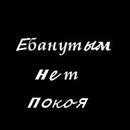 Ебанутым
нет
покоя